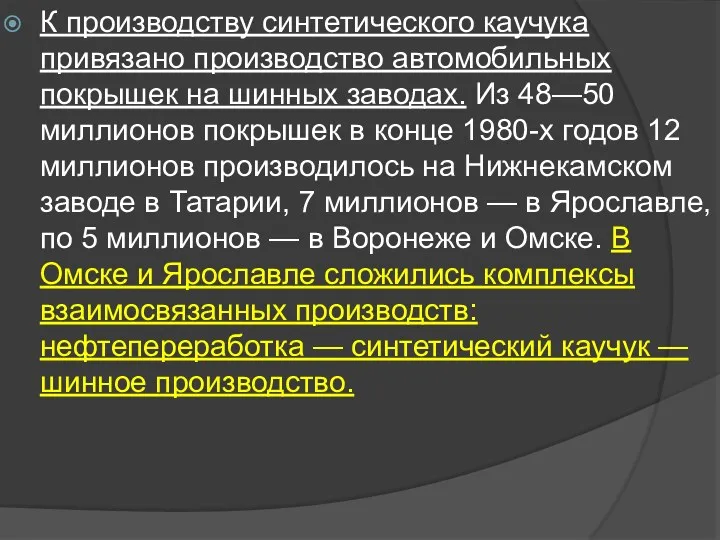 К производству синтетического каучука привязано производство автомобильных покрышек на шинных заводах. Из 48—50 миллионов покрышек в конце 1980-х годов 12 миллионов производилось на Нижнекамском заводе в Татарии, 7 миллионов — в Ярославле, по 5 миллионов — в Воронеже и Омске. В Омске и Ярославле сложились комплексы взаимосвязанных производств: нефтепереработка — синтетический каучук — шинное производство.